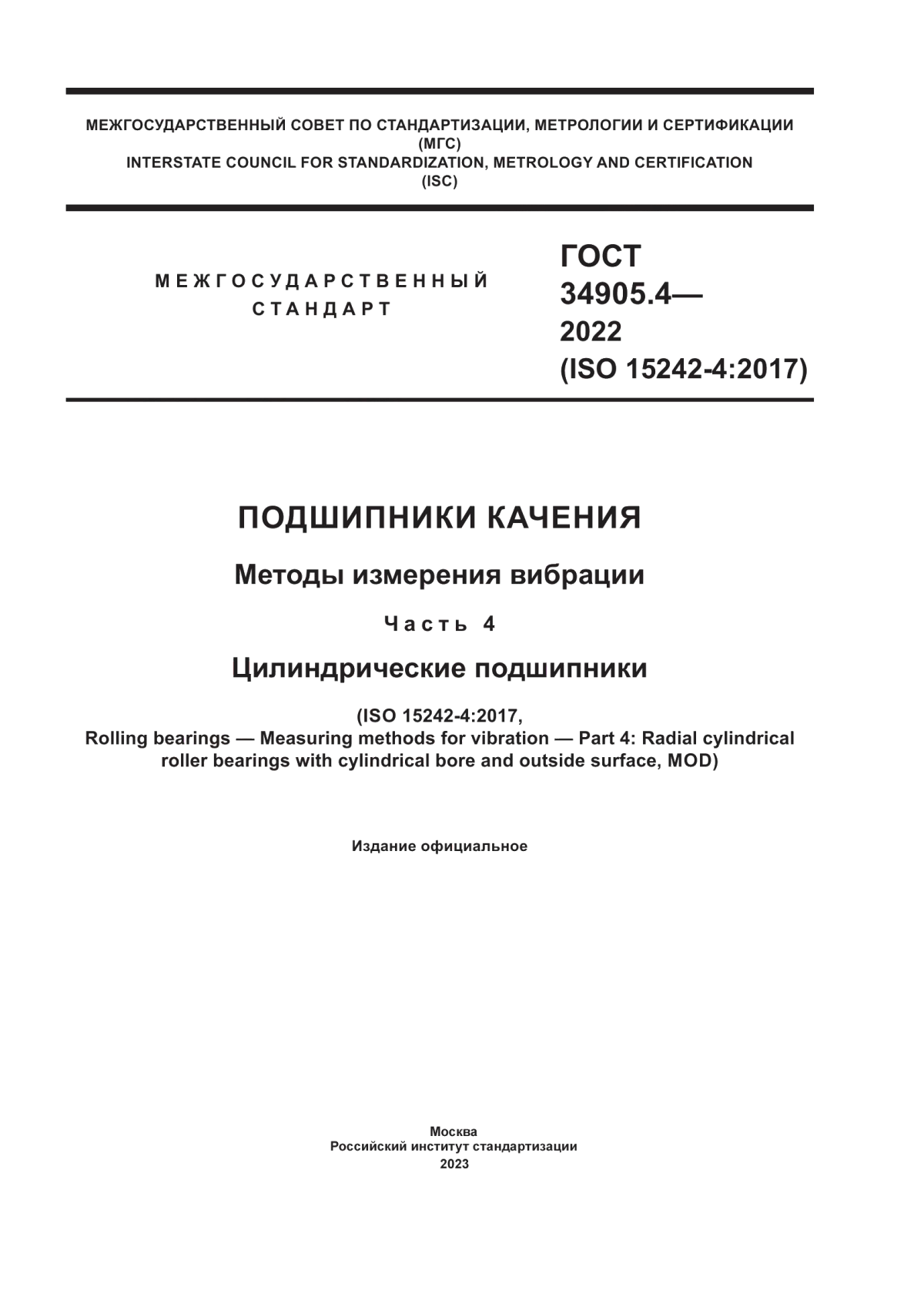 МЕЖГОСУДАРСТВЕННЫЙ СОВЕТ ПО СТАНДАРТИЗАЦИИ, МЕТРОЛОГИИ И СЕРТИФИКАЦИИ
(МГС)
INTERSTATE COUNCIL FOR STANDARDIZATION, METROLOGY AND CERTIFICATION
(ISC)

МЕЖГОСУДАРСТВЕННЫЙ СТАНДАРТ

ГОСТ 34905.4— 2022 (ISO 15242-4:2017)

ПОДШИПНИКИ КАЧЕНИЯ

Методы измерения вибрации

Часть 4

Цилиндрические подшипники

(ISO 15242-4:2017, Rolling bearings — Measuring methods for vibration — Part 4: Radial cylindrical roller bearings with cylindrical bore and outside surface, MOD)

Издание официальное

Москва
Российский институт стандартизации
2023